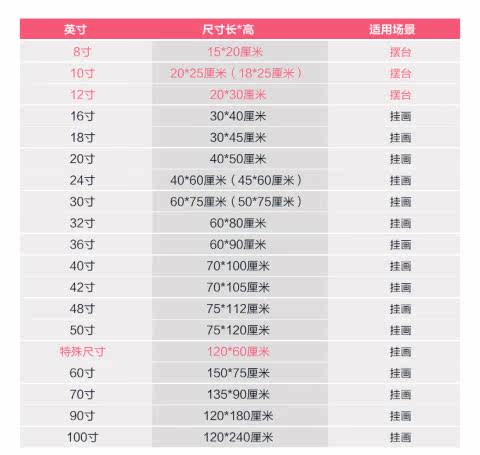 | 英寸 | 尺寸长*高 | 适用场景 |
|---|---|---|
| 8寸 | 15*20厘米 | 摆台 |
| 10寸 | 20*25厘米（18*25厘米） | 摆台 |
| 12寸 | 20*30厘米 | 摆台 |
| 16寸 | 30*40厘米 | 挂画 |
| 18寸 | 30*45厘米 | 挂画 |
| 20寸 | 40*50厘米 | 挂画 |
| 24寸 | 40*60厘米（45*60厘米） | 挂画 |
| 30寸 | 60*75厘米（50*75厘米） | 挂画 |
| 32寸 | 60*80厘米 | 挂画 |
| 36寸 | 60*90厘米 | 挂画 |
| 40寸 | 70*100厘米 | 挂画 |
| 42寸 | 70*105厘米 | 挂画 |
| 48寸 | 75*112厘米 | 挂画 |
| 50寸 | 75*120厘米 | 挂画 |
| 特殊尺寸 | 120*60厘米 | 挂画 |
| 60寸 | 150*75厘米 | 挂画 |
| 70寸 | 135*90厘米 | 挂画 |
| 90寸 | 120*180厘米 | 挂画 |
| 100寸 | 120*240厘米 | 挂画 |